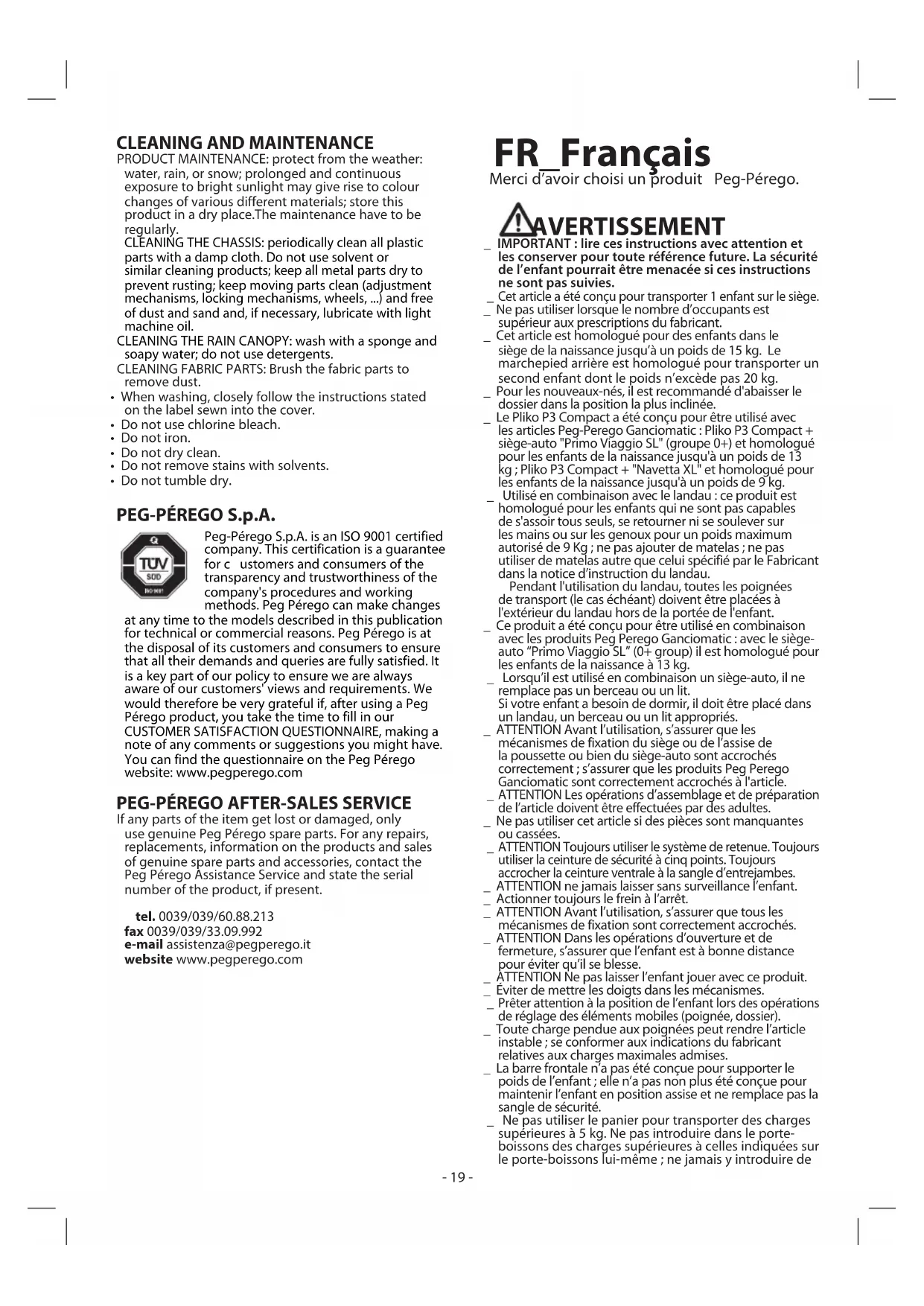 CLEANING AND MAINTENANCE

PRODUCT MAINTENANCE: protect from the weather: water, rain, or snow; prolonged and continuous exposure to bright sunlight may give rise to colour changes of various different materials; store this product in a dry place.The maintenance have to be regularly.

CLEANING THE CHASSIS: periodically clean all plastic parts with a damp cloth. Do not use solvent or similar cleaning products; keep all metal parts dry to prevent rusting; keep moving parts clean (adjustment mechanisms, locking mechanisms, wheels, ...) and free of dust and sand and, if necessary, lubricate with light machine oil.

CLEANING THE RAIN CANOPY: wash with a sponge and soapy water; do not use detergents.

CLEANING FABRIC PARTS: Brush the fabric parts to remove dust.

• When washing, closely follow the instructions stated on the label sewn into the cover.
• Do not use chlorine bleach.
• Do not iron.
• Do not dry clean.
• Do not remove stains with solvents.
• Do not tumble dry.

PEG-PÉREGO S.p.A.

TÜV SÜD ISO 9001

Peg-Pérego S.p.A. is an ISO 9001 certified company. This certification is a guarantee for c ustomers and consumers of the transparency and trustworthiness of the company's procedures and working methods. Peg Pérego can make changes at any time to the models described in this publication for technical or commercial reasons. Peg Pérego is at the disposal of its customers and consumers to ensure that all their demands and queries are fully satisfied. It is a key part of our policy to ensure we are always aware of our customers' views and requirements. We would therefore be very grateful if, after using a Peg Pérego product, you take the time to fill in our CUSTOMER SATISFACTION QUESTIONNAIRE, making a note of any comments or suggestions you might have. You can find the questionnaire on the Peg Pérego website: www.pegperego.com

PEG-PÉREGO AFTER-SALES SERVICE

If any parts of the item get lost or damaged, only use genuine Peg Pérego spare parts. For any repairs, replacements, information on the products and sales of genuine spare parts and accessories, contact the Peg Pérego Assistance Service and state the serial number of the product, if present.

tel. 0039/039/60.88.213
fax 0039/039/33.09.992
e-mail assistenza@pegperego.it
website www.pegperego.com

FR_Français

Merci d'avoir choisi un produit Peg-Pérego.

AVERTISSEMENT

_ IMPORTANT : lire ces instructions avec attention et les conserver pour toute référence future. La sécurité de l'enfant pourrait être menacée si ces instructions ne sont pas suivies.
_ Cet article a été conçu pour transporter 1 enfant sur le siège.
_ Ne pas utiliser lorsque le nombre d'occupants est supérieur aux prescriptions du fabricant.
_ Cet article est homologué pour des enfants dans le siège de la naissance jusqu'à un poids de 15 kg. Le marchepied arrière est homologué pour transporter un second enfant dont le poids n'excède pas 20 kg.
_ Pour les nouveaux-nés, il est recommandé d'abaisser le dossier dans la position la plus inclinée.
_ Le Pliko P3 Compact a été conçu pour être utilisé avec les articles Peg-Perego Ganciomatic : Pliko P3 Compact + siège-auto "Primo Viaggio SL" (groupe 0+) et homologué pour les enfants de la naissance jusqu'à un poids de 13 kg ; Pliko P3 Compact + "Navetta XL" et homologué pour les enfants de la naissance jusqu'à un poids de 9 kg.
_ Utilisé en combinaison avec le landau : ce produit est homologué pour les enfants qui ne sont pas capables de s'assoir tous seuls, se retourner ni se soulever sur les mains ou sur les genoux pour un poids maximum autorisé de 9 Kg ; ne pas ajouter de matelas ; ne pas utiliser de matelas autre que celui spécifié par le Fabricant dans la notice d'instruction du landau.
Pendant l'utilisation du landau, toutes les poignées de transport (le cas échéant) doivent être placées à l'extérieur du landau hors de la portée de l'enfant.
_ Ce produit a été conçu pour être utilisé en combinaison avec les produits Peg Perego Ganciomatic : avec le siège-auto "Primo Viaggio SL" (0+ group) il est homologué pour les enfants de la naissance à 13 kg.
_ Lorsqu'il est utilisé en combinaison un siège-auto, il ne remplace pas un berceau ou un lit.
Si votre enfant a besoin de dormir, il doit être placé dans un landau, un berceau ou un lit appropriés.
_ ATTENTION Avant l'utilisation, s'assurer que les mécanismes de fixation du siège ou de l'assise de la poussette ou bien du siège-auto sont accrochés correctement ; s'assurer que les produits Peg Perego Ganciomatic sont correctement accrochés à l'article.
_ ATTENTION Les opérations d'assemblage et de préparation de l'article doivent être effectuées par des adultes.
_ Ne pas utiliser cet article si des pièces sont manquantes ou cassées.
_ ATTENTION Toujours utiliser le système de retenue. Toujours utiliser la ceinture de sécurité à cinq points. Toujours accrocher la ceinture ventrale à la sangle d'entrejambes.
_ ATTENTION ne jamais laisser sans surveillance l'enfant.
_ Actionner toujours le frein à l'arrêt.
_ ATTENTION Avant l'utilisation, s'assurer que tous les mécanismes de fixation sont correctement accrochés.
_ ATTENTION Dans les opérations d'ouverture et de fermeture, s'assurer que l'enfant est à bonne distance pour éviter qu'il se blesse.
_ ATTENTION Ne pas laisser l'enfant jouer avec ce produit.
_ Éviter de mettre les doigts dans les mécanismes.
_ Prêter attention à la position de l'enfant lors des opérations de réglage des éléments mobiles (poignée, dossier).
_ Toute charge pendue aux poignées peut rendre l'article instable ; se conformer aux indications du fabricant relatives aux charges maximales admises.
_ La barre frontale n'a pas été conçue pour supporter le poids de l'enfant ; elle n'a pas non plus été conçue pour maintenir l'enfant en position assise et ne remplace pas la sangle de sécurité.
_ Ne pas utiliser le panier pour transporter des charges supérieures à 5 kg. Ne pas introduire dans le porte-boissons des charges supérieures à celles indiquées sur le porte-boissons lui-même ; ne jamais y introduire de

- 19 -